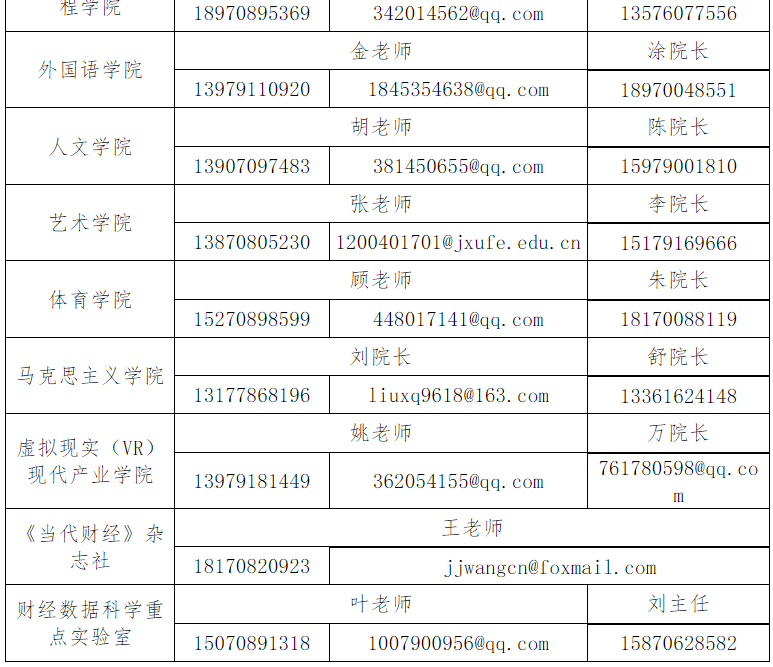 | 程学院 | 18970895369 | 342014562@qq.com | 13576077556 |
|---|---|---|---|
| 外国语学院 | 金老师 |  | 涂院长 |
|  | 13979110920 | 1845354638@qq.com | 18970048551 |
| 人文学院 | 胡老师 |  | 陈院长 |
|  | 13907097483 | 381450655@qq.com | 15979001810 |
| 艺术学院 | 张老师 |  | 李院长 |
|  | 13870805230 | 1200401701@jxufe.edu.cn | 15179169666 |
| 体育学院 | 顾老师 |  | 朱院长 |
|  | 15270898599 | 448017141@qq.com | 18170088119 |
| 马克思主义学院 | 刘院长 |  | 舒院长 |
|  | 13177868196 | liuxq9618@163.com | 13361624148 |
| 虚拟现实（VR）现代产业学院 | 姚老师 |  | 万院长 |
|  | 13979181449 | 362054155@qq.com | 761780598@qq.com |
| 《当代财经》杂志社 | 王老师 |  |  |
|  | 18170820923 | jjwangcn@foxmail.com |  |
| 财经数据科学重点实验室 | 叶老师 |  | 刘主任 |
|  | 15070891318 | 1007900956@qq.com | 15870628582 |